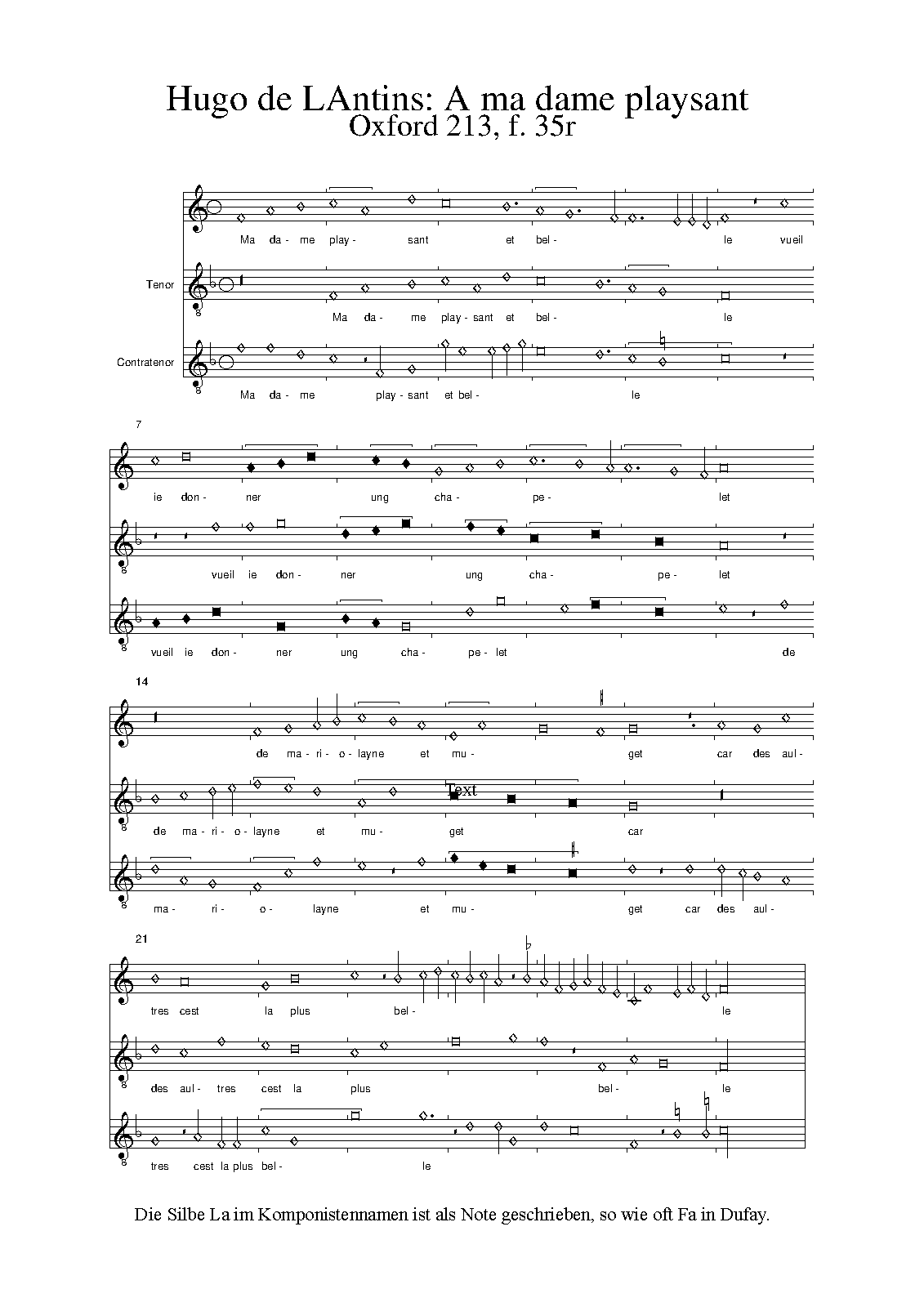 Hugo de LAntins: A ma dame playsant
Oxford 213, f. 35r

Ma da- me play- sant et bel- le vueil

Tenor

Ma da- me play- sant et bel- le

Contratenor

Ma da- me play- sant et bel- le

7

ie don- ner ung cha- pe- let

vueil ie don- ner ung cha- pe- let

vueil ie don- ner ung cha- pe- let de

14

de ma- ri- o- layne et mu- get car des aul-

Text

de ma- ri- o- layne et mu- get car

ma- ri- o- layne et mu- get car des aul-

21

tres cest la plus bel- le

des aul- tres cest la plus bel- le

tres cest la plus bel- le

Die Silbe La im Komponistennamen ist als Note geschrieben, so wie oft Fa in Dufay.